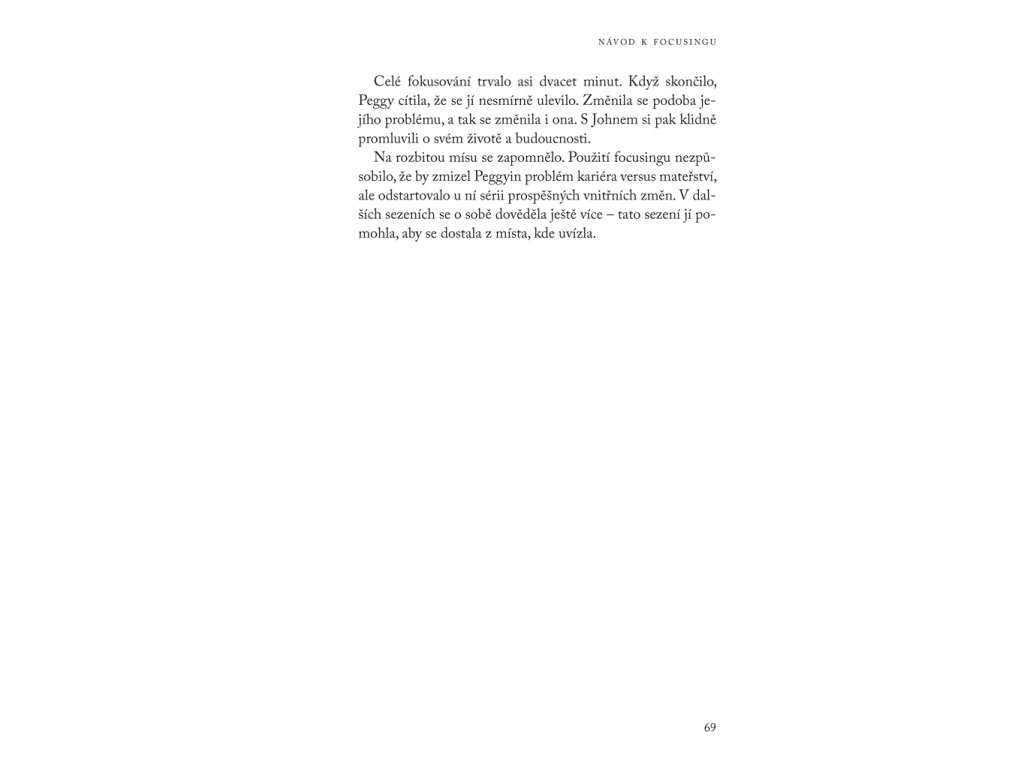 NÁVOD K FOCUSINGU

Celé fokusování trvalo asi dvacet minut. Když skončilo, Peggy cítila, že se jí nesmírně ulevilo. Změnila se podoba jejího problému, a tak se změnila i ona. S Johnem si pak klidně promluvili o svém životě a budoucnosti.

Na rozbitou mísu se zapomnělo. Použití focusingu nezpůsobilo, že by zmizel Peggyin problém kariéra versus mateřství, ale odstartovalo u ní sérii prospěšných vnitřních změn. V dalších sezeních se o sobě dověděla ještě více – tato sezení jí pomohla, aby se dostala z místa, kde uvízla.

69